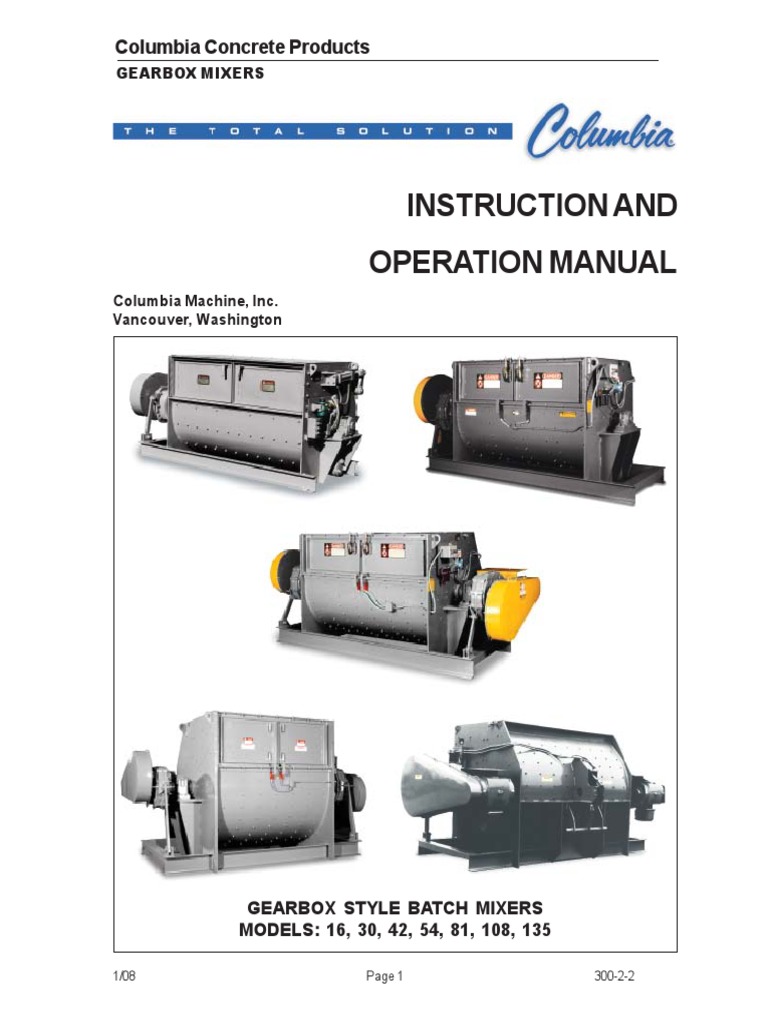 Columbia Concrete Products
GEARBOX MIXERS

THE TOTAL SOLUTION Columbia

INSTRUCTION AND
OPERATION MANUAL

Columbia Machine, Inc.
Vancouver, Washington

GEARBOX STYLE BATCH MIXERS
MODELS: 16, 30, 42, 54, 81, 108, 135

1/08 Page 1 300-2-2